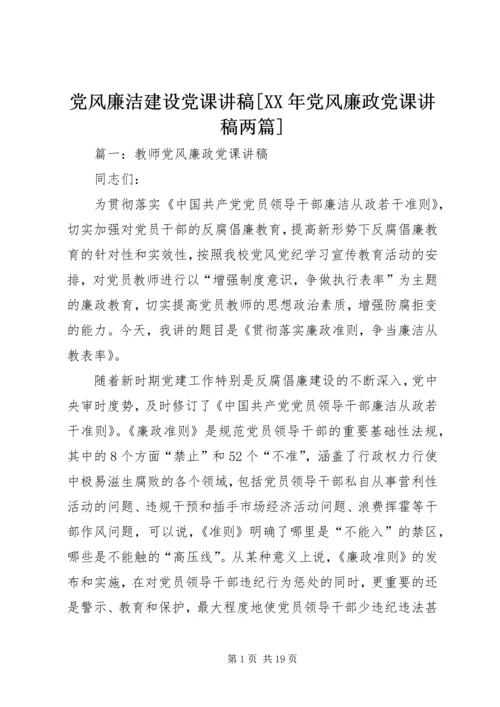 党风廉洁建设党课讲稿[XX年党风廉政党课讲稿两篇]

篇一：教师党风廉政党课讲稿

同志们：

为贯彻落实《中国共产党党员领导干部廉洁从政若干准则》，切实加强对党员干部的反腐倡廉教育，提高新形势下反腐倡廉教育的针对性和实效性，按照我校党风党纪学习宣传教育活动的安排，对党员教师进行以“增强制度意识，争做执行表率”为主题的廉政教育，切实提高党员教师的思想政治素质，增强防腐拒变的能力。今天，我讲的题目是《贯彻落实廉政准则，争当廉洁从教表率》。

随着新时期党建工作特别是反腐倡廉建设的不断深入，党中央审时度势，及时修订了《中国共产党党员领导干部廉洁从政若干准则》。《廉政准则》是规范党员领导干部的重要基础性法规，其中的8个方面“禁止”和52个“不准”，涵盖了行政权力行使中极易滋生腐败的各个领域，包括党员领导干部私自从事营利性活动的问题、违规干预和插手市场经济活动问题、浪费挥霍等干部作风问题，可以说，《准则》明确了哪里是“不能入”的禁区，哪些是不能触的“高压线”。从某种意义上说，《廉政准则》的发布和实施，在对党员领导干部违纪行为惩处的同时，更重要的还是警示、教育和保护，最大程度地使党员领导干部少违纪违法甚

第1页 共19页